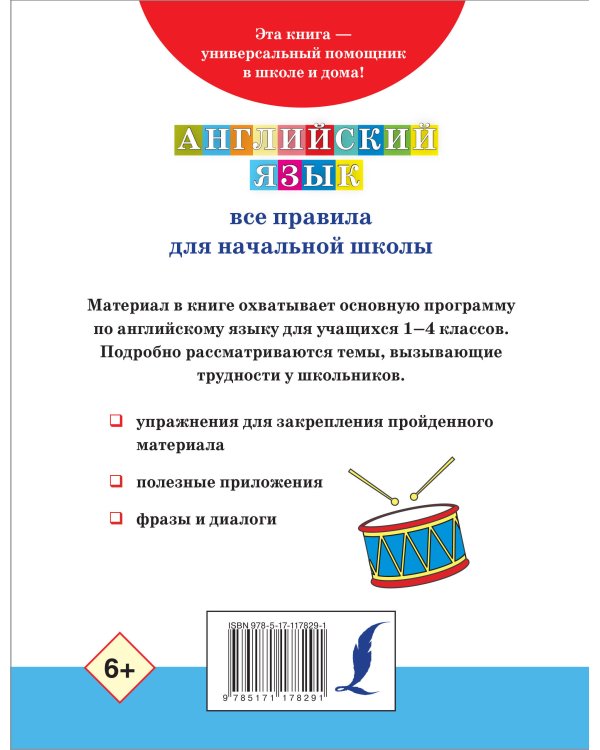 Эта книга — универсальный помощник в школе и дома!

АНГЛИЙСКИЙ ЯЗЫК

все правила для начальной школы

Материал в книге охватывает основную программу по английскому языку для учащихся 1–4 классов. Подробно рассматриваются темы, вызывающие трудности у школьников.

упражнения для закрепления пройденного материала

полезные приложения

фразы и диалоги

6+

ISBN 978-5-17-117829-1

9 785171 178291